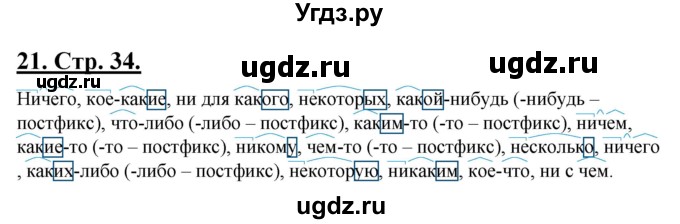 Угдз.ру

21. Стр. 34.

ugdz.ru ugdz.ru

ugdz.ru

Ничего, кое-какие, ни для какого, некоторых, какой-нибудь (-нибудь – постфикс), что-либо (-либо – постфикс), каким-то (-то – постфикс), ничем, какие-то (-то – постфикс), никому, чем-то (-то – постфикс), несколько, ничего , каких-либо (-либо – постфикс), некоторую, никаким, кое-что, ни с чем.

ugdz.ru